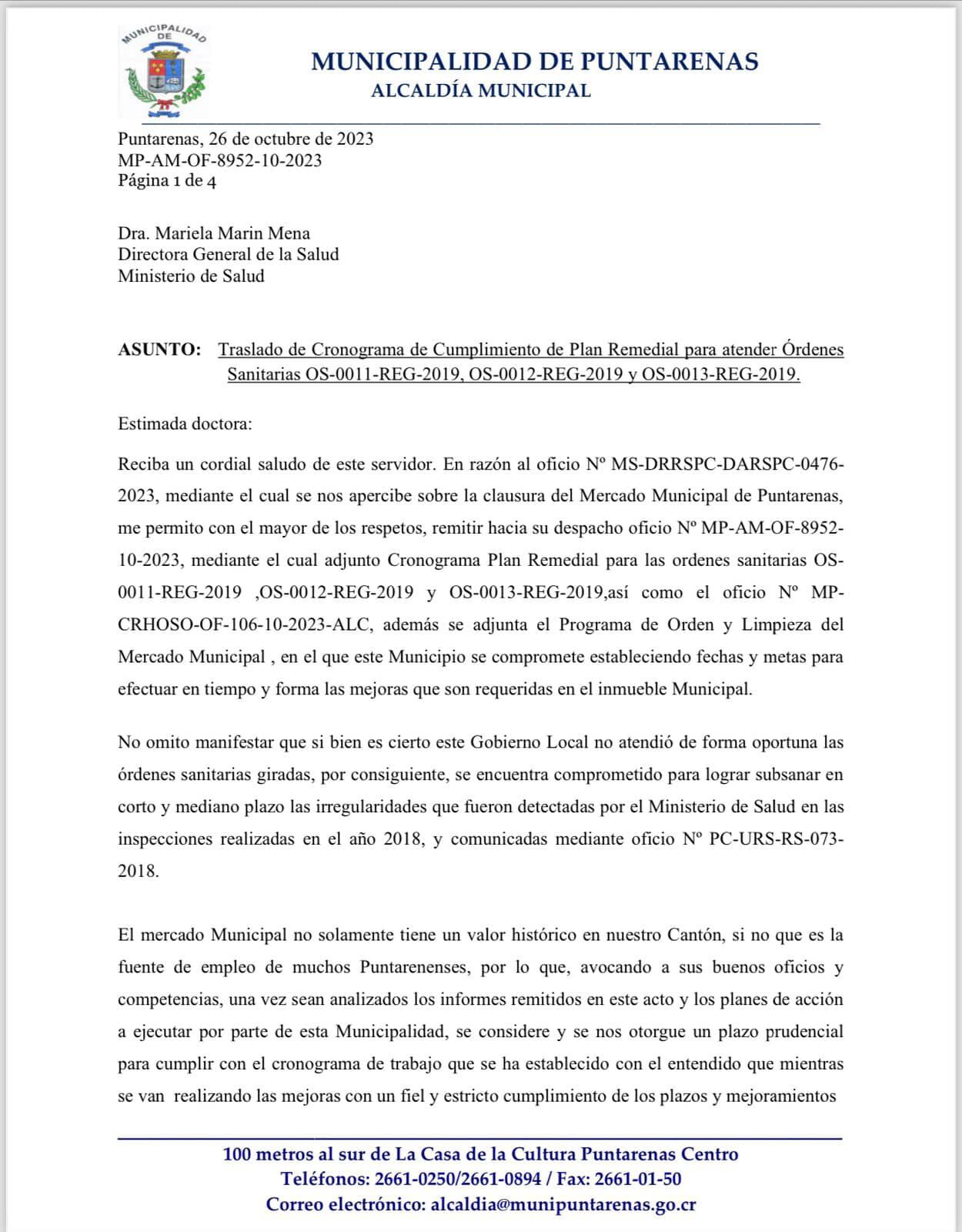 MUNICIPALIDAD DE

MUNICIPALIDAD DE PUNTARENAS
ALCALDÍA MUNICIPAL

Puntarenas, 26 de octubre de 2023
MP-AM-OF-8952-10-2023
Página 1 de 4

Dra. Mariela Marin Mena
Directora General de la Salud
Ministerio de Salud

ASUNTO: Traslado de Cronograma de Cumplimiento de Plan Remedial para atender Órdenes Sanitarias OS-0011-REG-2019, OS-0012-REG-2019 y OS-0013-REG-2019.

Estimada doctora:

Reciba un cordial saludo de este servidor. En razón al oficio Nº MS-DRRSPC-DARSPC-0476-2023, mediante el cual se nos apercibe sobre la clausura del Mercado Municipal de Puntarenas, me permito con el mayor de los respetos, remitir hacia su despacho oficio Nº MP-AM-OF-8952-10-2023, mediante el cual adjunto Cronograma Plan Remedial para las ordenes sanitarias OS-0011-REG-2019 ,OS-0012-REG-2019 y OS-0013-REG-2019,así como el oficio Nº MP-CRHOSO-OF-106-10-2023-ALC, además se adjunta el Programa de Orden y Limpieza del Mercado Municipal , en el que este Municipio se compromete estableciendo fechas y metas para efectuar en tiempo y forma las mejoras que son requeridas en el inmueble Municipal.

No omito manifestar que si bien es cierto este Gobierno Local no atendió de forma oportuna las órdenes sanitarias giradas, por consiguiente, se encuentra comprometido para lograr subsanar en corto y mediano plazo las irregularidades que fueron detectadas por el Ministerio de Salud en las inspecciones realizadas en el año 2018, y comunicadas mediante oficio Nº PC-URS-RS-073-2018.

El mercado Municipal no solamente tiene un valor histórico en nuestro Cantón, si no que es la fuente de empleo de muchos Puntarenenses, por lo que, avocando a sus buenos oficios y competencias, una vez sean analizados los informes remitidos en este acto y los planes de acción a ejecutar por parte de esta Municipalidad, se considere y se nos otorgue un plazo prudencial para cumplir con el cronograma de trabajo que se ha establecido con el entendido que mientras se van realizando las mejoras con un fiel y estricto cumplimiento de los plazos y mejoramientos

100 metros al sur de La Casa de la Cultura Puntarenas Centro
Teléfonos: 2661-0250/2661-0894 / Fax: 2661-01-50
Correo electrónico: alcaldia@munipuntarenas.go.cr